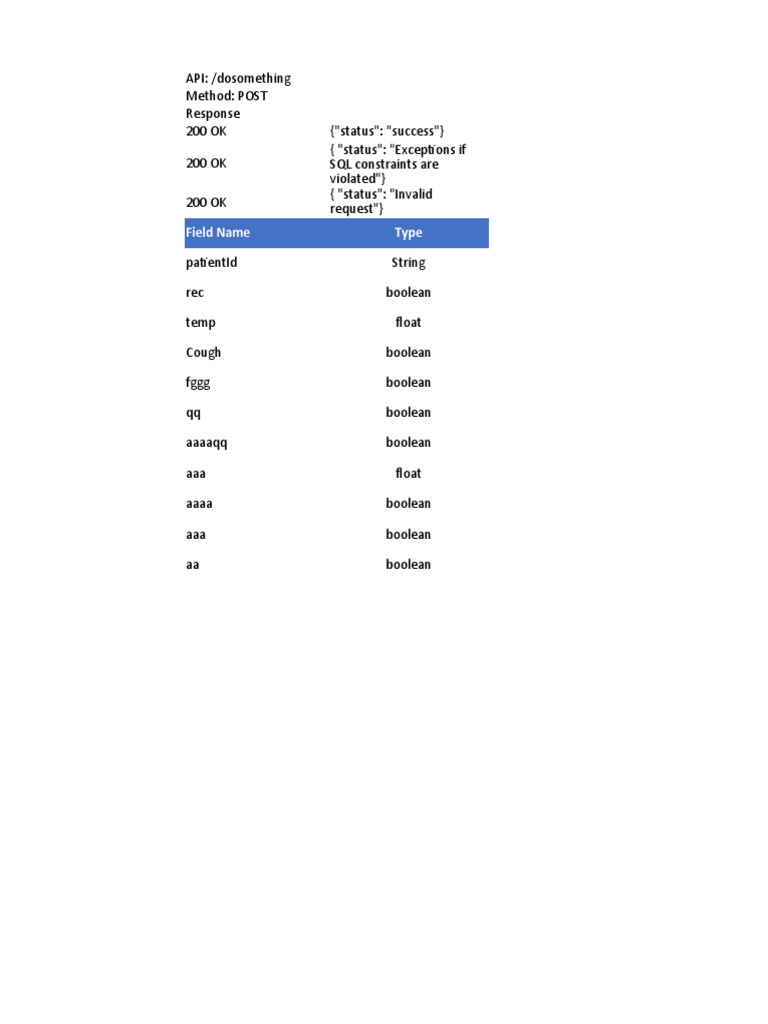 API: /dosomething
Method: POST
Response

| | |
|---|---|
| 200 OK | {"status": "success"} |
| 200 OK | { "status": "Exceptions if SQL constraints are violated"} |
| 200 OK | { "status": "Invalid request"} |

| Field Name | Type |
|---|---|
| patientId | String |
| rec | boolean |
| temp | float |
| Cough | boolean |
| fggg | boolean |
| qq | boolean |
| aaaaqq | boolean |
| aaa | float |
| aaaa | boolean |
| aaa | boolean |
| aa | boolean |